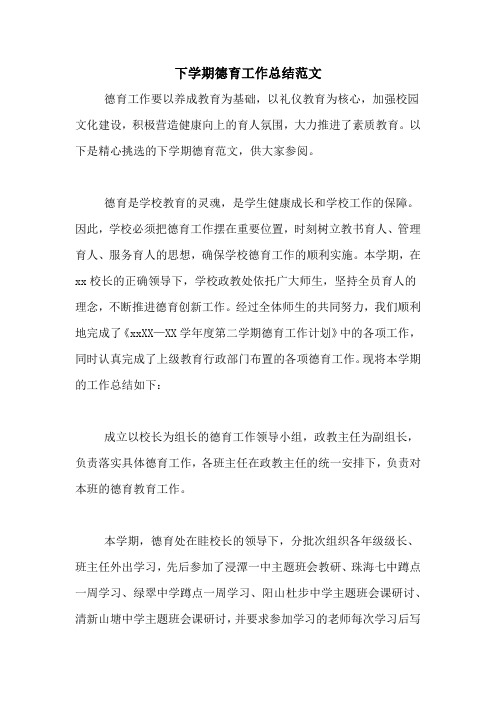 下学期德育工作总结范文

德育工作要以养成教育为基础，以礼仪教育为核心，加强校园文化建设，积极营造健康向上的育人氛围，大力推进了素质教育。以下是精心挑选的下学期德育范文，供大家参阅。

德育是学校教育的灵魂，是学生健康成长和学校工作的保障。因此，学校必须把德育工作摆在重要位置，时刻树立教书育人、管理育人、服务育人的思想，确保学校德育工作的顺利实施。本学期，在xx校长的正确领导下，学校政教处依托广大师生，坚持全员育人的理念，不断推进德育创新工作。经过全体师生的共同努力，我们顺利地完成了《xxXX—XX学年度第二学期德育工作计划》中的各项工作，同时认真完成了上级教育行政部门布置的各项德育工作。现将本学期的工作总结如下：

成立以校长为组长的德育工作领导小组，政教主任为副组长，负责落实具体德育工作，各班主任在政教主任的统一安排下，负责对本班的德育教育工作。

本学期，德育处在眭校长的领导下，分批次组织各年级级长、班主任外出学习，先后参加了浸潭一中主题班会教研、珠海七中蹲点一周学习、绿翠中学蹲点一周学习、阳山杜步中学主题班会课研讨、清新山塘中学主题班会课研讨，并要求参加学习的老师每次学习后写